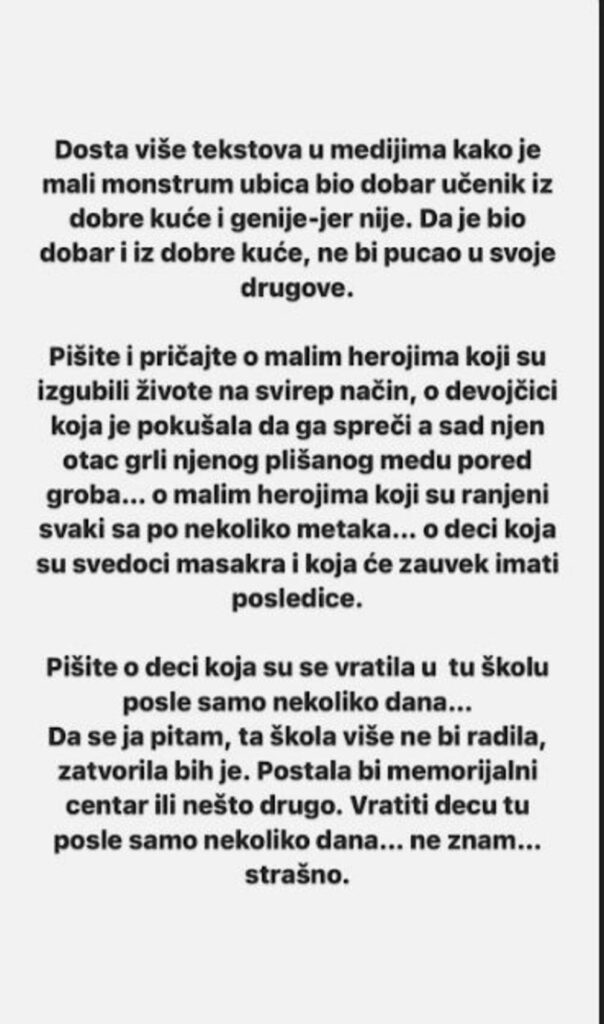 Dosta više tekstova u medijima kako je mali monstrum ubica bio dobar učenik iz dobre kuće i genije-jer nije. Da je bio dobar i iz dobre kuće, ne bi pucao u svoje drugove.

Pišite i pričajte o malim herojima koji su izgubili živote na svirep način, o devojčici koja je pokušala da ga spreči a sad njen otac grli njenog plišanog medu pored groba... o malim herojima koji su ranjeni svaki sa po nekoliko metaka... o deci koja su svedoci masakra i koja će zauvek imati posledice.

Pišite o deci koja su se vratila u tu školu posle samo nekoliko dana...
Da se ja pitam, ta škola više ne bi radila, zatvorila bih je. Postala bi memorijalni centar ili nešto drugo. Vratiti decu tu posle samo nekoliko dana... ne znam... strašno.